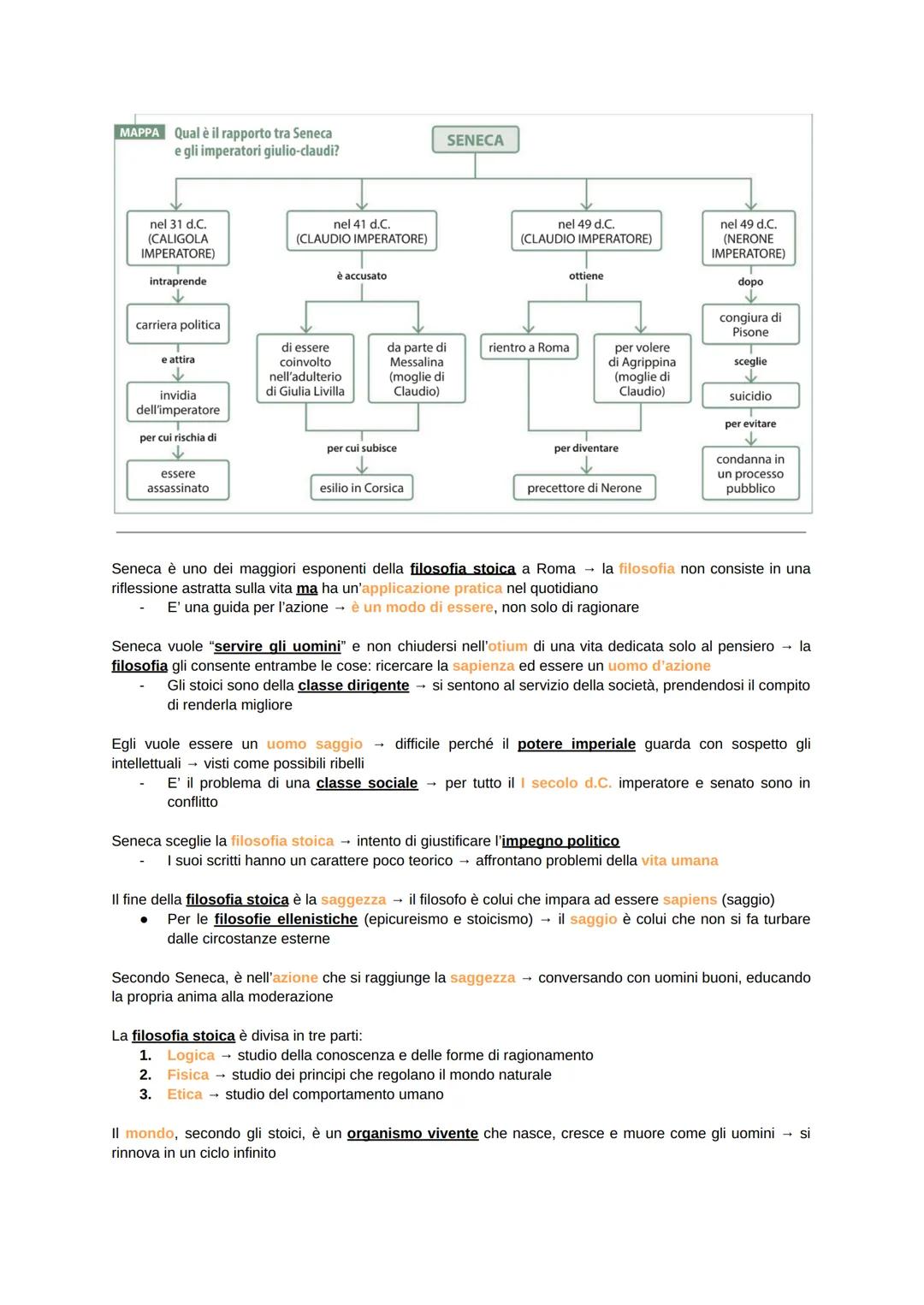 MAPPA Qual è il rapporto tra Seneca e gli imperatori giulio-claudi?

SENECA

nel 31 d.C. (CALIGOLA IMPERATORE)
intraprende
carriera politica
e attira
invidia dell'imperatore
per cui rischia di
essere assassinato

nel 41 d.C. (CLAUDIO IMPERATORE)
è accusato
di essere coinvolto nell'adulterio di Giulia Livilla
da parte di Messalina (moglie di Claudio)
per cui subisce
esilio in Corsica

nel 49 d.C. (CLAUDIO IMPERATORE)
ottiene
rientro a Roma
per volere di Agrippina (moglie di Claudio)
per diventare
precettore di Nerone

nel 49 d.C. (NERONE IMPERATORE)
dopo
congiura di Pisone
sceglie
suicidio
per evitare
condanna in un processo pubblico

Seneca è uno dei maggiori esponenti della filosofia stoica a Roma → la filosofia non consiste in una riflessione astratta sulla vita ma ha un'applicazione pratica nel quotidiano
- E' una guida per l'azione → è un modo di essere, non solo di ragionare

Seneca vuole "servire gli uomini" e non chiudersi nell'otium di una vita dedicata solo al pensiero → la filosofia gli consente entrambe le cose: ricercare la sapienza ed essere un uomo d'azione
- Gli stoici sono della classe dirigente → si sentono al servizio della società, prendendosi il compito di renderla migliore

Egli vuole essere un uomo saggio → difficile perché il potere imperiale guarda con sospetto gli intellettuali → visti come possibili ribelli
- E' il problema di una classe sociale → per tutto il I secolo d.C. imperatore e senato sono in conflitto

Seneca sceglie la filosofia stoica → intento di giustificare l'impegno politico
- I suoi scritti hanno un carattere poco teorico → affrontano problemi della vita umana

Il fine della filosofia stoica è la saggezza → il filosofo è colui che impara ad essere sapiens (saggio)
● Per le filosofie ellenistiche (epicureismo e stoicismo) → il saggio è colui che non si fa turbare dalle circostanze esterne

Secondo Seneca, è nell'azione che si raggiunge la saggezza → conversando con uomini buoni, educando la propria anima alla moderazione

La filosofia stoica è divisa in tre parti:
1. Logica → studio della conoscenza e delle forme di ragionamento
2. Fisica → studio dei principi che regolano il mondo naturale
3. Etica → studio del comportamento umano

Il mondo, secondo gli stoici, è un organismo vivente che nasce, cresce e muore come gli uomini → si rinnova in un ciclo infinito